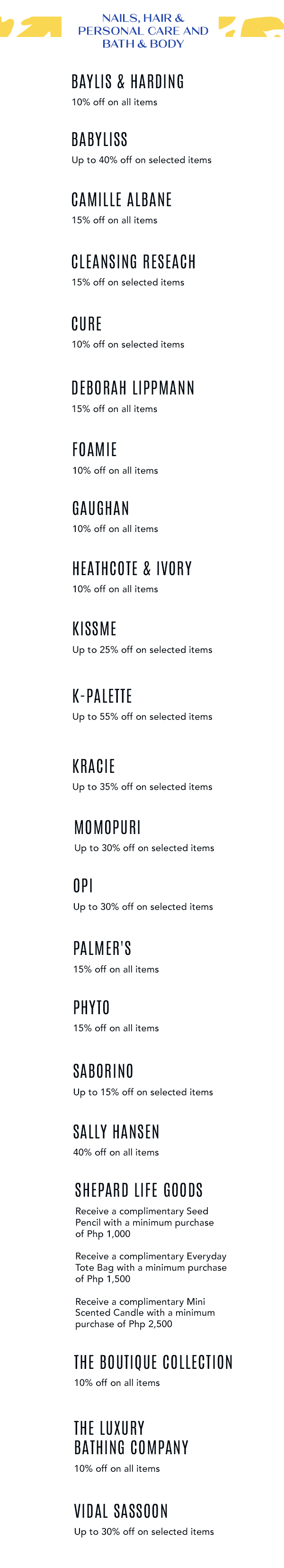 NAILS, HAIR & PERSONAL CARE AND BATH & BODY

BAYLIS & HARDING
10% off on all items

BABYLISS
Up to 40% off on selected items

CAMILLE ALBANE
15% off on all items

CLEANSING RESEACH
15% off on selected items

CURE
10% off on selected items

DEBORAH LIPPMANN
15% off on all items

FOAMIE
10% off on all items

GAUGHAN
10% off on all items

HEATHCOTE & IVORY
10% off on all items

KISSME
Up to 25% off on selected items

K-PALETTE
Up to 55% off on selected items

KRACIE
Up to 35% off on selected items

MOMOPURI
Up to 30% off on selected items

OPI
Up to 30% off on selected items

PALMER'S
15% off on all items

PHYTO
15% off on all items

SABORINO
Up to 15% off on selected items

SALLY HANSEN
40% off on all items

SHEPARD LIFE GOODS
Receive a complimentary Seed Pencil with a minimum purchase of Php 1,000

Receive a complimentary Everyday Tote Bag with a minimum purchase of Php 1,500

Receive a complimentary Mini Scented Candle with a minimum purchase of Php 2,500

THE BOUTIQUE COLLECTION
10% off on all items

THE LUXURY BATHING COMPANY
10% off on all items

VIDAL SASSOON
Up to 30% off on selected items